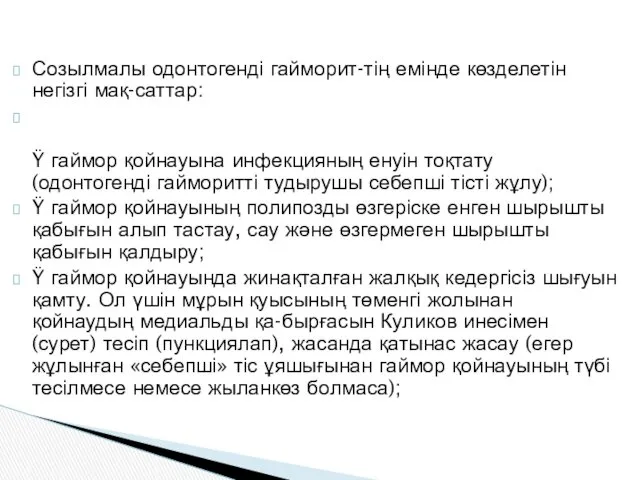 Созылмалы одонтогенді гайморит-тің емінде көзделетін негізгі мақ-саттар:

Ÿ гаймор қойнауына инфекцияның енуін тоқтату (одонтогенді гайморитті тудырушы себепші тісті жұлу);

Ÿ гаймор қойнауының полипозды өзгеріске енген шырышты қабығын алып тастау, сау және өзгермеген шырышты қабығын қалдыру;

Ÿ гаймор қойнауында жинақталған жалқық кедергісіз шығуын қамту. Ол үшін мұрын қуысының төменгі жолынан қойнаудың медиальды қа-бырғасын Куликов инесімен (сурет) тесіп (пункциялап), жасанда қатынас жасау (егер жұлынған «себепші» тіс ұяшығынан гаймор қойнауының түбі тесілмесе немесе жыланкөз болмаса);